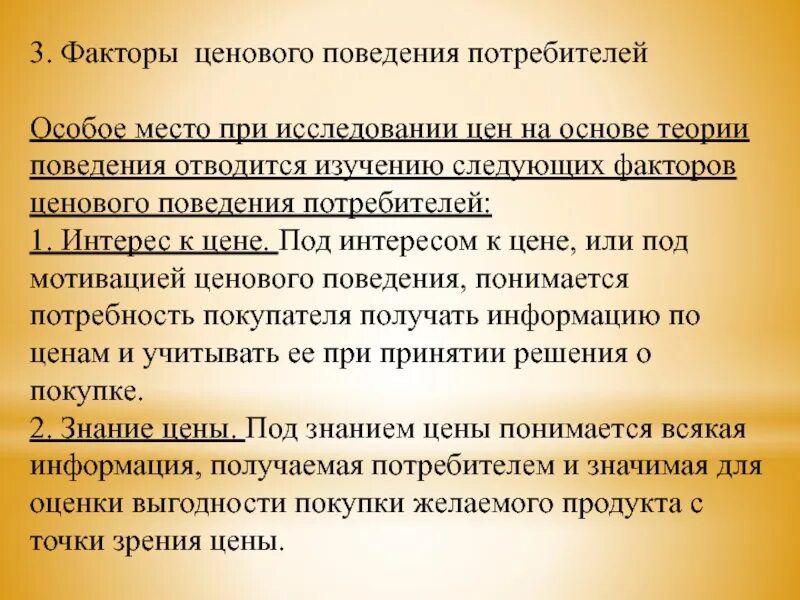 3. Факторы ценового поведения потребителей

Особое место при исследовании цен на основе теории поведения отводится изучению следующих факторов ценового поведения потребителей:
1. Интерес к цене. Под интересом к цене, или под мотивацией ценового поведения, понимается потребность покупателя получать информацию по ценам и учитывать ее при принятии решения о покупке.
2. Знание цены. Под знанием цены понимается всякая информация, получаемая потребителем и значимая для оценки выгодности покупки желаемого продукта с точки зрения цены.